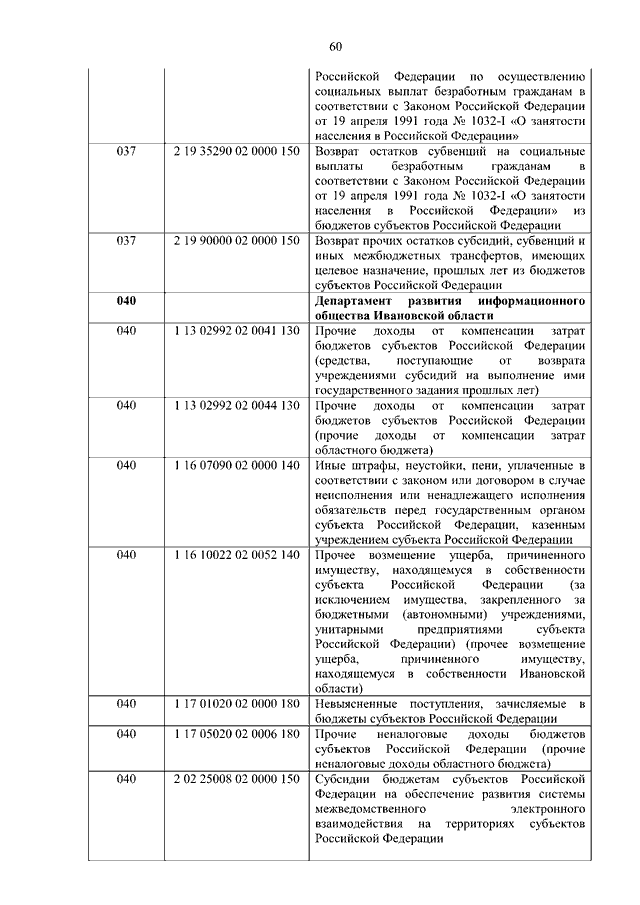 60

|  |  |  |
|---|---|---|
|  |  | Российской Федерации по осуществлению социальных выплат безработным гражданам в соответствии с Законом Российской Федерации от 19 апреля 1991 года № 1032-I «О занятости населения в Российской Федерации» |
| 037 | 2 19 35290 02 0000 150 | Возврат остатков субвенций на социальные выплаты безработным гражданам в соответствии с Законом Российской Федерации от 19 апреля 1991 года № 1032-I «О занятости населения в Российской Федерации» из бюджетов субъектов Российской Федерации |
| 037 | 2 19 90000 02 0000 150 | Возврат прочих остатков субсидий, субвенций и иных межбюджетных трансфертов, имеющих целевое назначение, прошлых лет из бюджетов субъектов Российской Федерации |
| **040** |  | **Департамент развития информационного общества Ивановской области** |
| 040 | 1 13 02992 02 0041 130 | Прочие доходы от компенсации затрат бюджетов субъектов Российской Федерации (средства, поступающие от возврата учреждениями субсидий на выполнение ими государственного задания прошлых лет) |
| 040 | 1 13 02992 02 0044 130 | Прочие доходы от компенсации затрат бюджетов субъектов Российской Федерации (прочие доходы от компенсации затрат областного бюджета) |
| 040 | 1 16 07090 02 0000 140 | Иные штрафы, неустойки, пени, уплаченные в соответствии с законом или договором в случае неисполнения или ненадлежащего исполнения обязательств перед государственным органом субъекта Российской Федерации, казенным учреждением субъекта Российской Федерации |
| 040 | 1 16 10022 02 0052 140 | Прочее возмещение ущерба, причиненного имуществу, находящемуся в собственности субъекта Российской Федерации (за исключением имущества, закрепленного за бюджетными (автономными) учреждениями, унитарными предприятиями субъекта Российской Федерации) (прочее возмещение ущерба, причиненного имуществу, находящемуся в собственности Ивановской области) |
| 040 | 1 17 01020 02 0000 180 | Невыясненные поступления, зачисляемые в бюджеты субъектов Российской Федерации |
| 040 | 1 17 05020 02 0006 180 | Прочие неналоговые доходы бюджетов субъектов Российской Федерации (прочие неналоговые доходы областного бюджета) |
| 040 | 2 02 25008 02 0000 150 | Субсидии бюджетам субъектов Российской Федерации на обеспечение развития системы межведомственного электронного взаимодействия на территориях субъектов Российской Федерации |